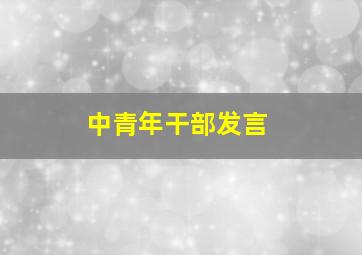 中青年干部发言